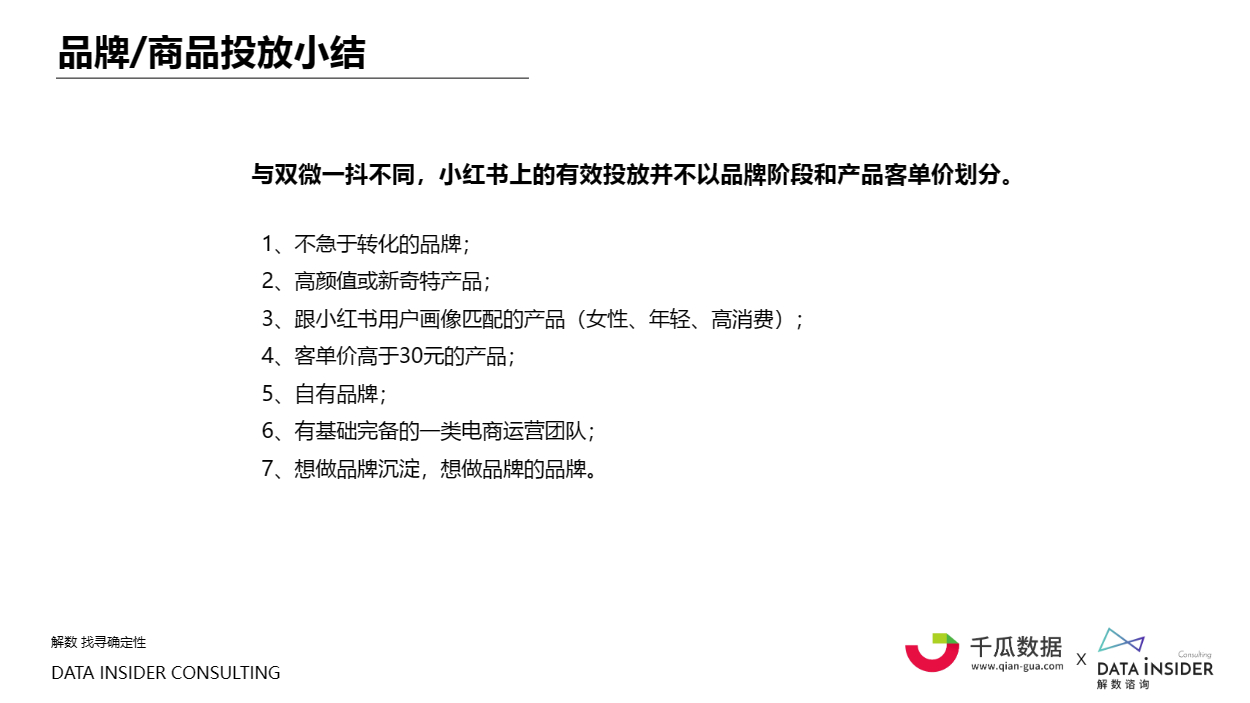 品牌/商品投放小结

与双微一抖不同，小红书上的有效投放并不以品牌阶段和产品客单价划分。

1、不急于转化的品牌；
2、高颜值或新奇特产品；
3、跟小红书用户画像匹配的产品（女性、年轻、高消费）；
4、客单价高于30元的产品；
5、自有品牌；
6、有基础完备的一类电商运营团队；
7、想做品牌沉淀，想做品牌的品牌。

解数 找寻确定性
DATA INSIDER CONSULTING

千瓜数据
www.qian-gua.com
X
Consulting
DATA INSIDER
解数咨询